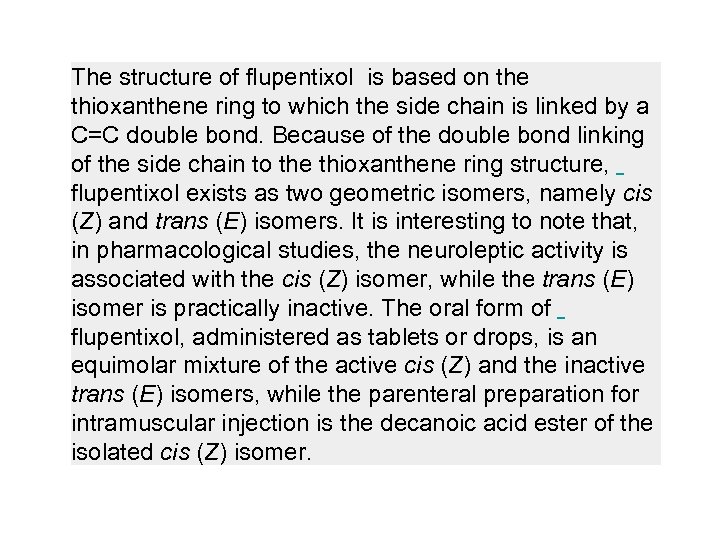 The structure of flupentixol is based on the thioxanthene ring to which the side chain is linked by a C=C double bond. Because of the double bond linking of the side chain to the thioxanthene ring structure, flupentixol exists as two geometric isomers, namely cis (Z) and trans (E) isomers. It is interesting to note that, in pharmacological studies, the neuroleptic activity is associated with the cis (Z) isomer, while the trans (E) isomer is practically inactive. The oral form of flupentixol, administered as tablets or drops, is an equimolar mixture of the active cis (Z) and the inactive trans (E) isomers, while the parenteral preparation for intramuscular injection is the decanoic acid ester of the isolated cis (Z) isomer.